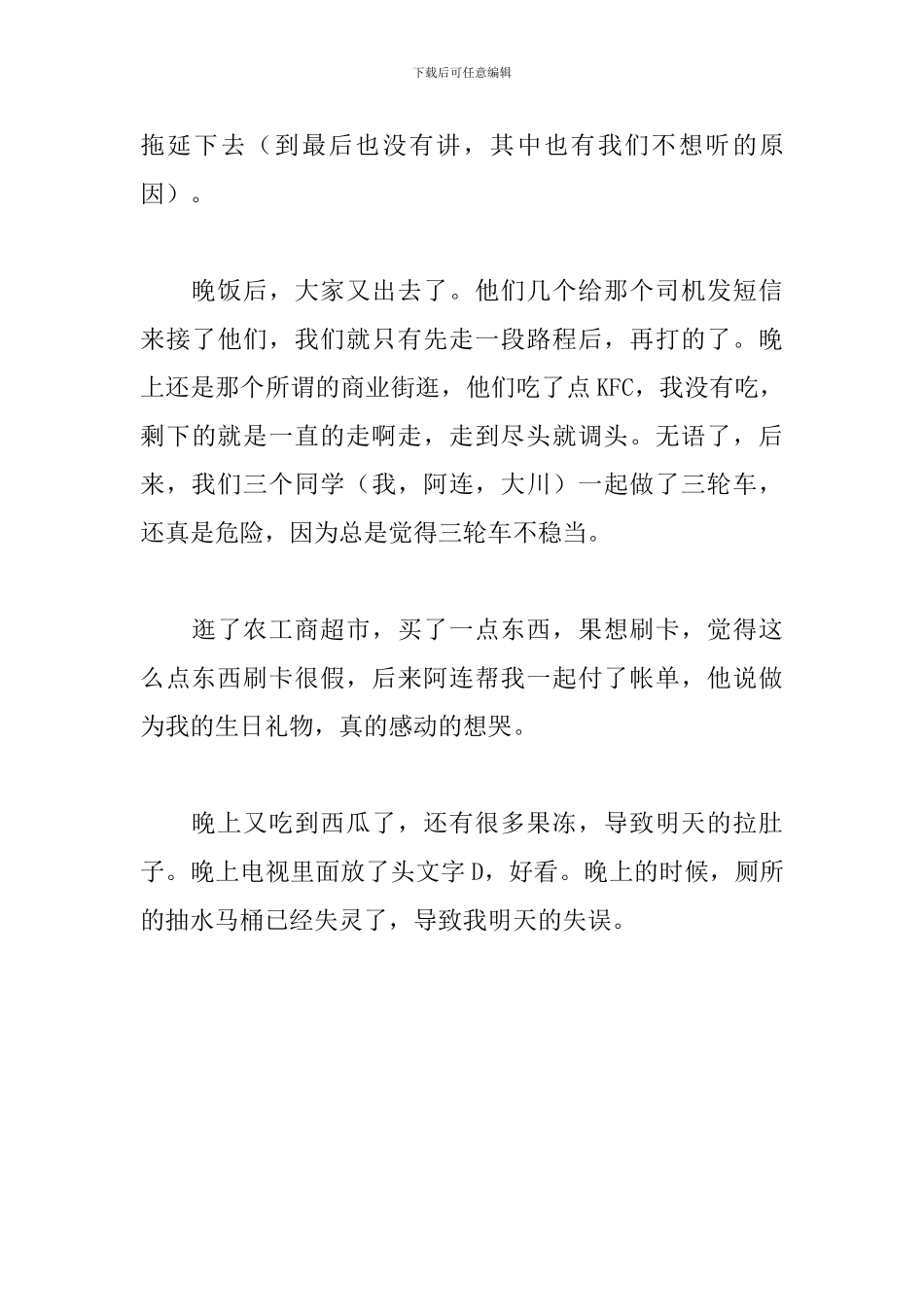 下载后可任意编辑

拖延下去（到最后也没有讲，其中也有我们不想听的原因）。

晚饭后，大家又出去了。他们几个给那个司机发短信来接了他们，我们就只有先走一段路程后，再打的了。晚上还是那个所谓的商业街逛，他们吃了点KFC，我没有吃，剩下的就是一直的走啊走，走到尽头就调头。无语了，后来，我们三个同学（我，阿连，大川）一起做了三轮车，还真是危险，因为总是觉得三轮车不稳当。

逛了农工商超市，买了一点东西，果想刷卡，觉得这么点东西刷卡很假，后来阿连帮我一起付了帐单，他说做为我的生日礼物，真的感动的想哭。

晚上又吃到西瓜了，还有很多果冻，导致明天的拉肚子。晚上电视里面放了头文字D，好看。晚上的时候，厕所的抽水马桶已经失灵了，导致我明天的失误。